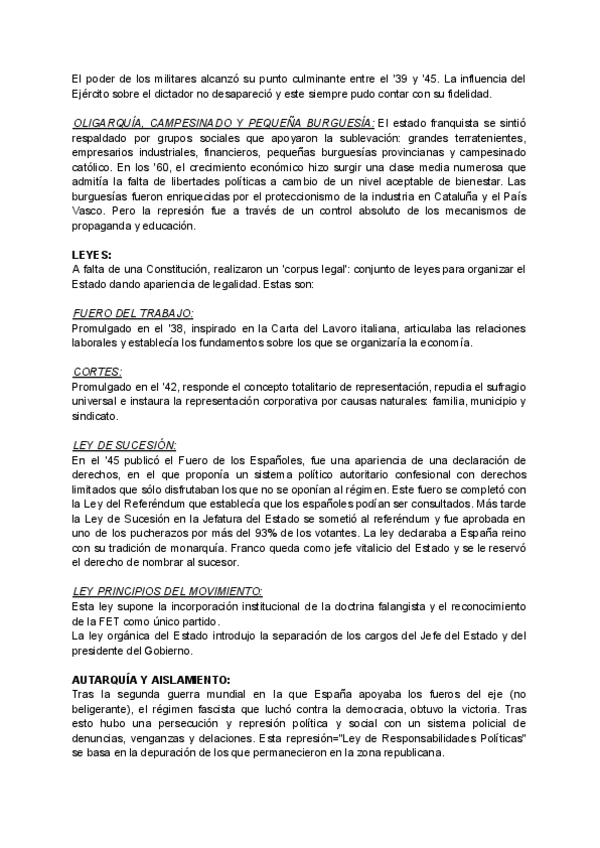 El poder de los militares alcanzó su punto culminante entre el '39 y '45. La influencia del Ejército sobre el dictador no desapareció y este siempre pudo contar con su fidelidad.

OLIGARQUÍA, CAMPESINADO Y PEQUEÑA BURGUESÍA: El estado franquista se sintió respaldado por grupos sociales que apoyaron la sublevación: grandes terratenientes, empresarios industriales, financieros, pequeñas burguesías provincianas y campesinado católico. En los '60, el crecimiento económico hizo surgir una clase media numerosa que admitía la falta de libertades políticas a cambio de un nivel aceptable de bienestar. Las burguesías fueron enriquecidas por el proteccionismo de la industria en Cataluña y el País Vasco. Pero la represión fue a través de un control absoluto de los mecanismos de propaganda y educación.

LEYES:
A falta de una Constitución, realizaron un 'corpus legal': conjunto de leyes para organizar el Estado dando apariencia de legalidad. Estas son:

FUERO DEL TRABAJO:
Promulgado en el '38, inspirado en la Carta del Lavoro italiana, articulaba las relaciones laborales y establecía los fundamentos sobre los que se organizaría la economía.

CORTES:
Promulgado en el '42, responde el concepto totalitario de representación, repudia el sufragio universal e instaura la representación corporativa por causas naturales: familia, municipio y sindicato.

LEY DE SUCESIÓN:
En el '45 publicó el Fuero de los Españoles, fue una apariencia de una declaración de derechos, en el que proponía un sistema político autoritario confesional con derechos limitados que sólo disfrutaban los que no se oponían al régimen. Este fuero se completó con la Ley del Referéndum que establecía que los españoles podían ser consultados. Más tarde la Ley de Sucesión en la Jefatura del Estado se sometió al referéndum y fue aprobada en uno de los pucherazos por más del 93% de los votantes. La ley declaraba a España reino con su tradición de monarquía. Franco queda como jefe vitalicio del Estado y se le reservó el derecho de nombrar al sucesor.

LEY PRINCIPIOS DEL MOVIMIENTO:
Esta ley supone la incorporación institucional de la doctrina falangista y el reconocimiento de la FET como único partido.
La ley orgánica del Estado introdujo la separación de los cargos del Jefe del Estado y del presidente del Gobierno.

AUTARQUÍA Y AISLAMIENTO:
Tras la segunda guerra mundial en la que España apoyaba los fueros del eje (no beligerante), el régimen fascista que luchó contra la democracia, obtuvo la victoria. Tras esto hubo una persecución y represión política y social con un sistema policial de denuncias, venganzas y delaciones. Esta represión="Ley de Responsabilidades Políticas" se basa en la depuración de los que permanecieron en la zona republicana.